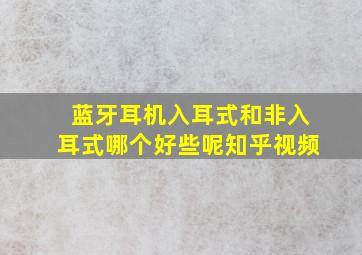 蓝牙耳机入耳式和非入耳式哪个好些呢知乎视频